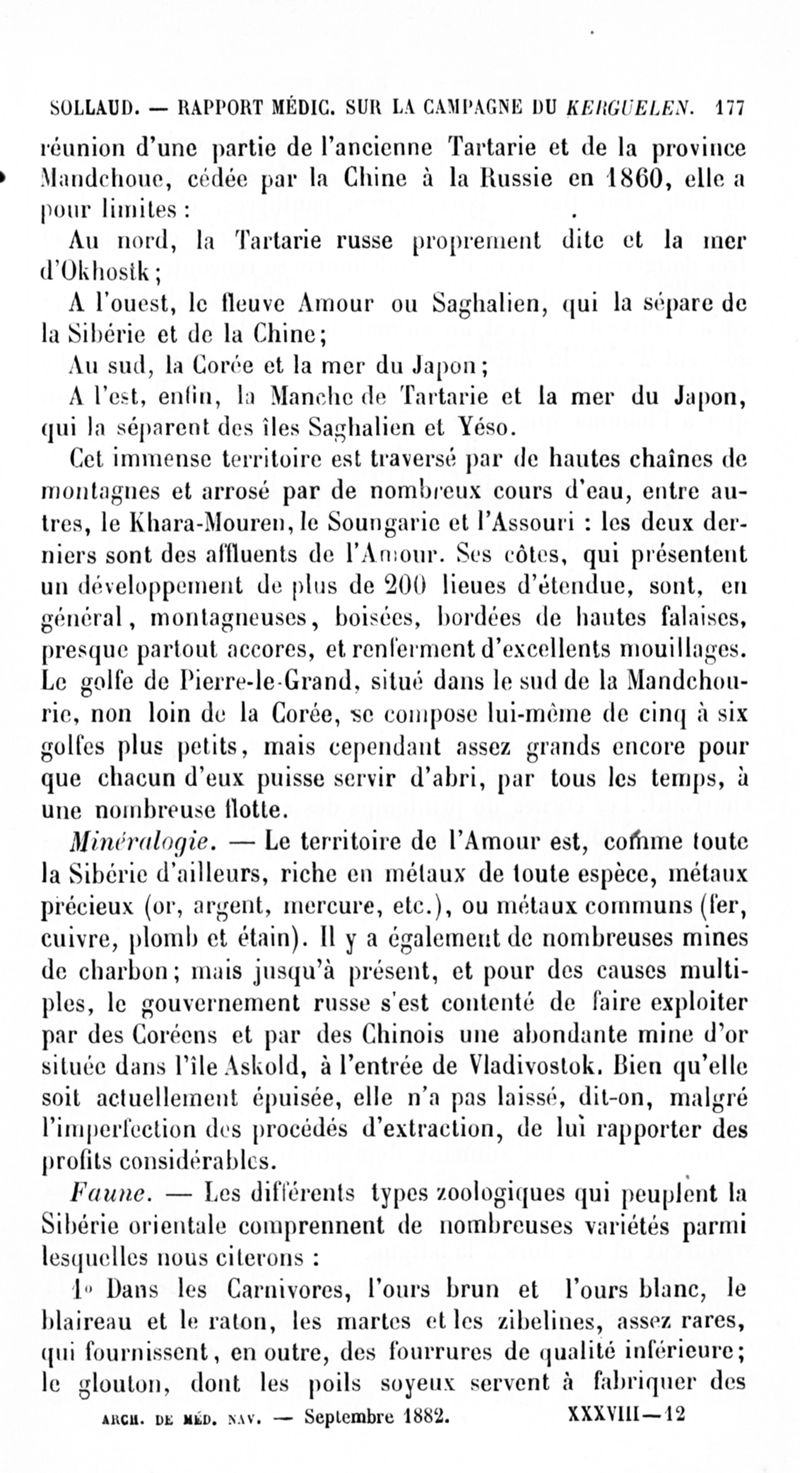 SOLLAUD. — RAPPORT MÉDIC. SUR LA CAMPAGNE DU KERGUELEN. 177

réunion d'une partie de l'ancienne Tartarie et de la province Mandchoue, cédée par la Chine à la Russie en 1860, elle a pour limites :

Au nord, la Tartarie russe proprement dite et la mer d'Okhostk;

A l'ouest, le fleuve Amour ou Saghalien, qui la sépare de la Sibérie et de la Chine;

Au sud, la Corée et la mer du Japon;

A l'est, enfin, la Manche de Tartarie et la mer du Japon, qui la séparent des îles Saghalien et Yéso.

Cet immense territoire est traversé par de hautes chaînes de montagnes et arrosé par de nombreux cours d'eau, entre autres, le Khara-Mouren, le Soungarie et l'Assouri : les deux derniers sont des affluents de l'Amour. Ses côtes, qui présentent un développement de plus de 200 lieues d'étendue, sont, en général, montagneuses, boisées, bordées de hautes falaises, presque partout accores, et renferment d'excellents mouillages. Le golfe de Pierre-le-Grand, situé dans le sud de la Mandchourie, non loin de la Corée, se compose lui-même de cinq à six golfes plus petits, mais cependant assez grands encore pour que chacun d'eux puisse servir d'abri, par tous les temps, à une nombreuse flotte.

Minéralogie. — Le territoire de l'Amour est, comme toute la Sibérie d'ailleurs, riche en métaux de toute espèce, métaux précieux (or, argent, mercure, etc.), ou métaux communs (fer, cuivre, plomb et étain). Il y a également de nombreuses mines de charbon; mais jusqu'à présent, et pour des causes multiples, le gouvernement russe s'est contenté de faire exploiter par des Coréens et par des Chinois une abondante mine d'or située dans l'île Askold, à l'entrée de Vladivostok. Bien qu'elle soit actuellement épuisée, elle n'a pas laissé, dit-on, malgré l'imperfection des procédés d'extraction, de lui rapporter des profits considérables.

Faune. — Les différents types zoologiques qui peuplent la Sibérie orientale comprennent de nombreuses variétés parmi lesquelles nous citerons :

1° Dans les Carnivores, l'ours brun et l'ours blanc, le blaireau et le raton, les martes et les zibelines, assez rares, qui fournissent, en outre, des fourrures de qualité inférieure; le glouton, dont les poils soyeux servent à fabriquer des

ARCH. DE MÉD. NAV. — Septembre 1882. XXXVIII—12